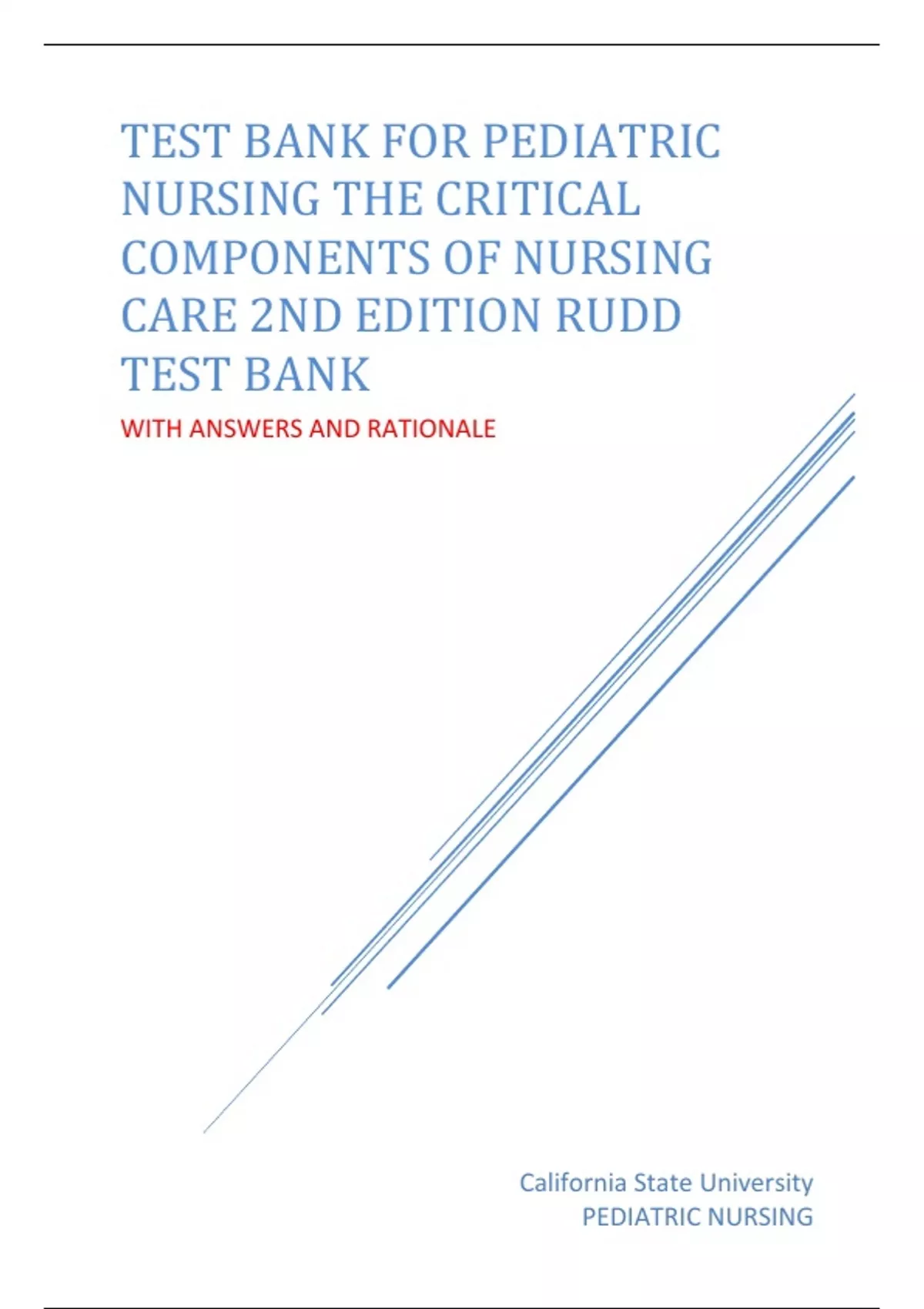 TEST BANK FOR PEDIATRIC NURSING THE CRITICAL COMPONENTS OF NURSING CARE 2ND EDITION RUDD TEST BANK

WITH ANSWERS AND RATIONALE

California State University
PEDIATRIC NURSING